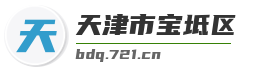 天

天津市宝坻区

bdq.721.cn